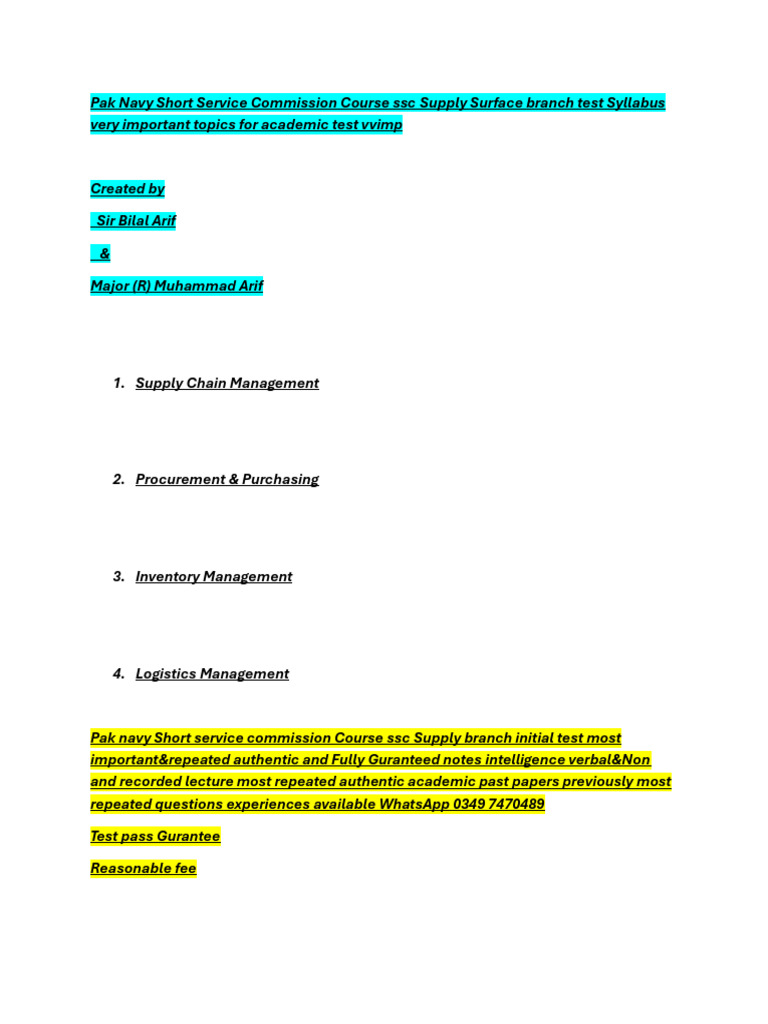 Pak Navy Short Service Commission Course ssc Supply Surface branch test Syllabus very important topics for academic test vvimp

Created by

Sir Bilal Arif

&

Major (R) Muhammad Arif

1. Supply Chain Management

2. Procurement & Purchasing

3. Inventory Management

4. Logistics Management

Pak navy Short service commission Course ssc Supply branch initial test most important&repeated authentic and Fully Guranteed notes intelligence verbal&Non and recorded lecture most repeated authentic academic past papers previously most repeated questions experiences available WhatsApp 0349 7470489

Test pass Gurantee

Reasonable fee